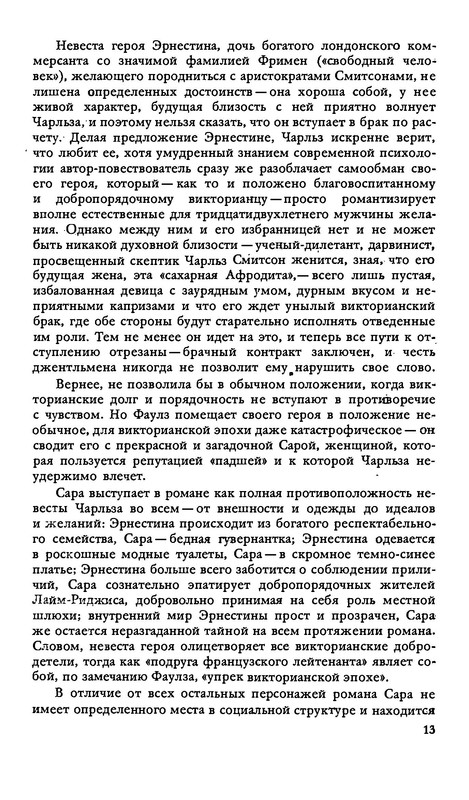 Невеста героя Эрнестина, дочь богатого лондонского коммерсанта со значимой фамилией Фримен («свободный человек»), желающего породниться с аристократами Смитсонами, не лишена определенных достоинств — она хороша собой, у нее живой характер, будущая близость с ней приятно волнует Чарльза, и поэтому нельзя сказать, что он вступает в брак по расчету. Делая предложение Эрнестине, Чарльз искренне верит, что любит ее, хотя умудренный знанием современной психологии автор-повествователь сразу же разоблачает самообман своего героя, который — как то и положено благовоспитанному и добропорядочному викторианцу — просто романтизирует вполне естественные для тридцатидвухлетнего мужчины желания. Однако между ним и его избранницей нет и не может быть никакой духовной близости — ученый-дилетант, дарвинист, просвещенный скептик Чарльз Смитсон женится, зная, что его будущая жена, эта «сахарная Афродита», — всего лишь пустая, избалованная девица с заурядным умом, дурным вкусом и неприятными капризами и что его ждет унылый викторианский брак, где обе стороны будут старательно исполнять отведенные им роли. Тем не менее он идет на это, и теперь все пути к отступлению отрезаны — брачный контракт заключен, и честь джентльмена никогда не позволит ему нарушить свое слово.

Вернее, не позволила бы в обычном положении, когда викторианские долг и порядочность не вступают в противоречие с чувством. Но Фаулз помещает своего героя в положение необычное, для викторианской эпохи даже катастрофическое — он сводит его с прекрасной и загадочной Сарой, женщиной, которая пользуется репутацией «падшей» и к которой Чарльза неудержимо влечет.

Сара выступает в романе как полная противоположность невесты Чарльза во всем — от внешности и одежды до идеалов и желаний: Эрнестина происходит из богатого респектабельного семейства, Сара — бедная гувернантка; Эрнестина одевается в роскошные модные туалеты, Сара — в скромное темно-синее платье; Эрнестина больше всего заботится о соблюдении приличий, Сара сознательно эпатирует добропорядочных жителей Лайм-Риджиса, добровольно принимая на себя роль местной шлюхи; внутренний мир Эрнестины прост и прозрачен, Сара же остается неразгаданной тайной на всем протяжении романа. Словом, невеста героя олицетворяет все викторианские добродетели, тогда как «подруга французского лейтенанта» являет собой, по замечанию Фаулза, «упрек викторианской эпохе».

В отличие от всех остальных персонажей романа Сара не имеет определенного места в социальной структуре и находится

13